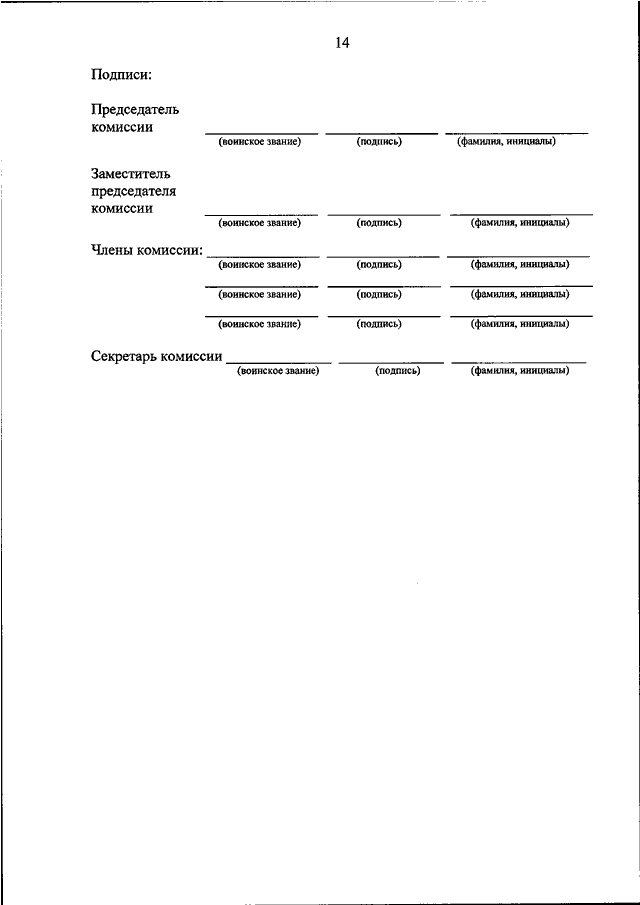 14

Подписи:

Председатель комиссии
(воинское звание) (подпись) (фамилия, инициалы)

Заместитель председателя комиссии
(воинское звание) (подпись) (фамилия, инициалы)

Члены комиссии: (воинское звание) (подпись) (фамилия, инициалы)

(воинское звание) (подпись) (фамилия, инициалы)

(воинское звание) (подпись) (фамилия, инициалы)

Секретарь комиссии (воинское звание) (подпись) (фамилия, инициалы)